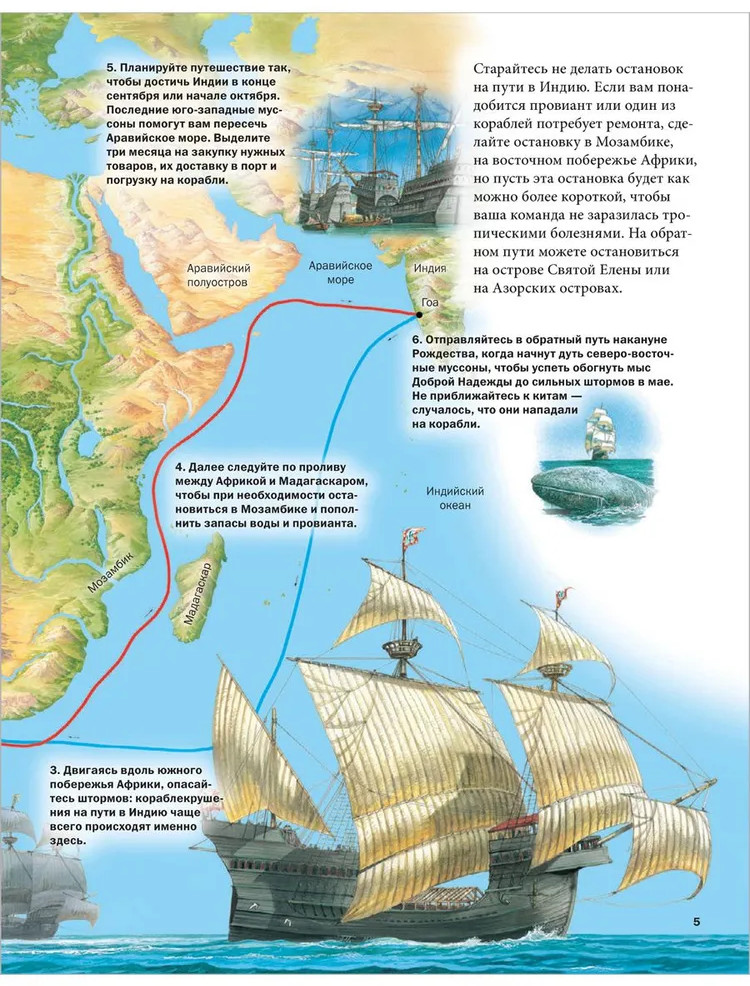 5. Планируйте путешествие так, чтобы достичь Индии в конце сентября или начале октября. Последние юго-западные муссоны помогут вам пересечь Аравийское море. Выделите три месяца на закупку нужных товаров, их доставку в порт и погрузку на корабли.

Старайтесь не делать остановок на пути в Индию. Если вам понадобится провиант или один из кораблей потребует ремонта, сделайте остановку в Мозамбике, на восточном побережье Африки, но пусть эта остановка будет как можно более короткой, чтобы ваша команда не заразилась тропическими болезнями. На обратном пути можете остановиться на острове Святой Елены или на Азорских островах.

Аравийский полуостров

Аравийское море

Индия

Гоа

6. Отправляйтесь в обратный путь накануне Рождества, когда начнут дуть северо-восточные муссоны, чтобы успеть обогнуть мыс Доброй Надежды до сильных штормов в мае. Не приближайтесь к китам — случалось, что они нападали на корабли.

4. Далее следуйте по проливу между Африкой и Мадагаскаром, чтобы при необходимости остановиться в Мозамбике и пополнить запасы воды и провианта.

Индийский океан

Мозамбик

Мадагаскар

3. Двигаясь вдоль южного побережья Африки, опасайтесь штормов: кораблекрушения на пути в Индию чаще всего происходят именно здесь.

5